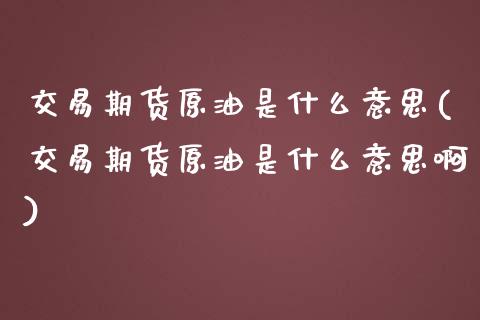 交易期货原油是什么意思(交易期货原油是什么意思啊)